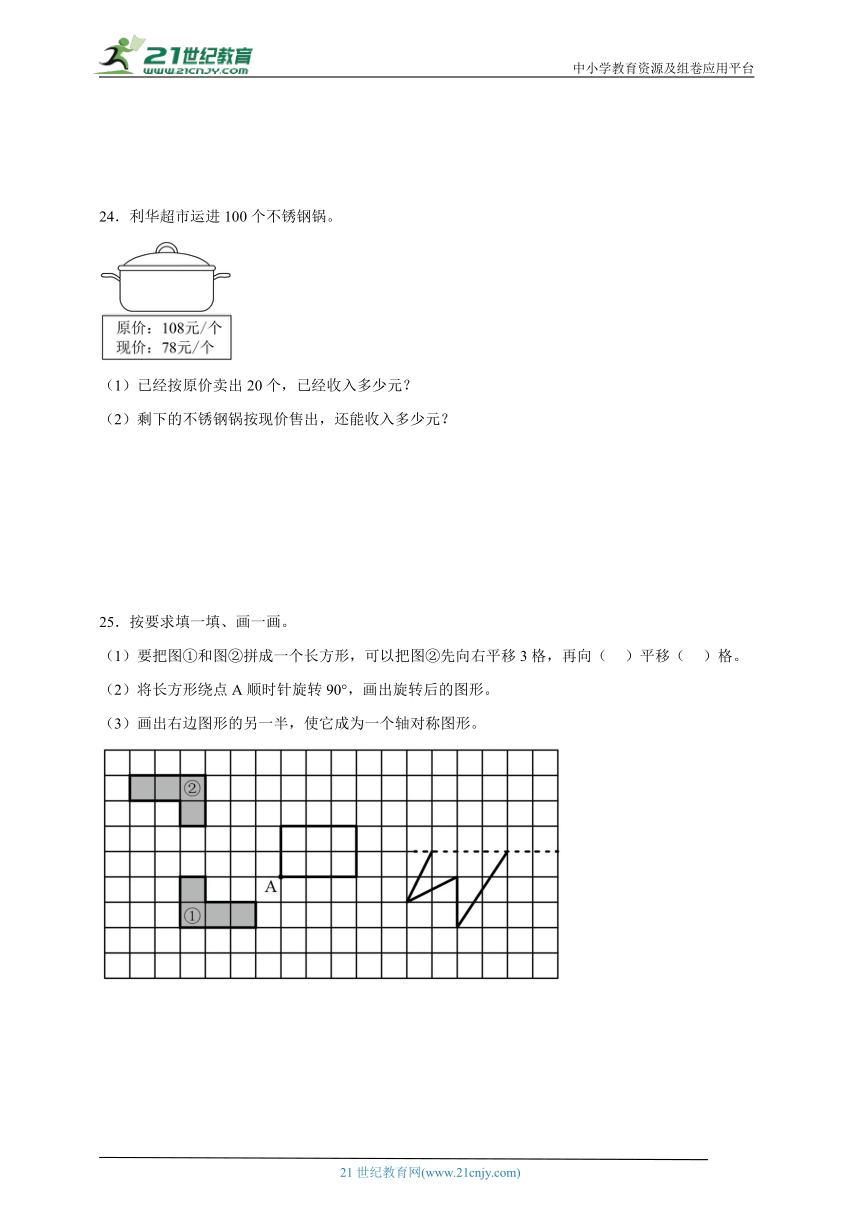 21世纪教育
www.21cnjy.com

中小学教育资源及组卷应用平台

24．利华超市运进 100 个不锈钢锅。

原价：108元/个
现价：78元/个

（1）已经按原价卖出 20 个，已经收入多少元？

（2）剩下的不锈钢锅按现价售出，还能收入多少元？

25．按要求填一填、画一画。

（1）要把图①和图②拼成一个长方形，可以把图②先向右平移 3 格，再向（　）平移（　）格。

（2）将长方形绕点 A 顺时针旋转 90°，画出旋转后的图形。

（3）画出右边图形的另一半，使它成为一个轴对称图形。

②

A

①

21 世纪教育网(www.21cnjy.com)